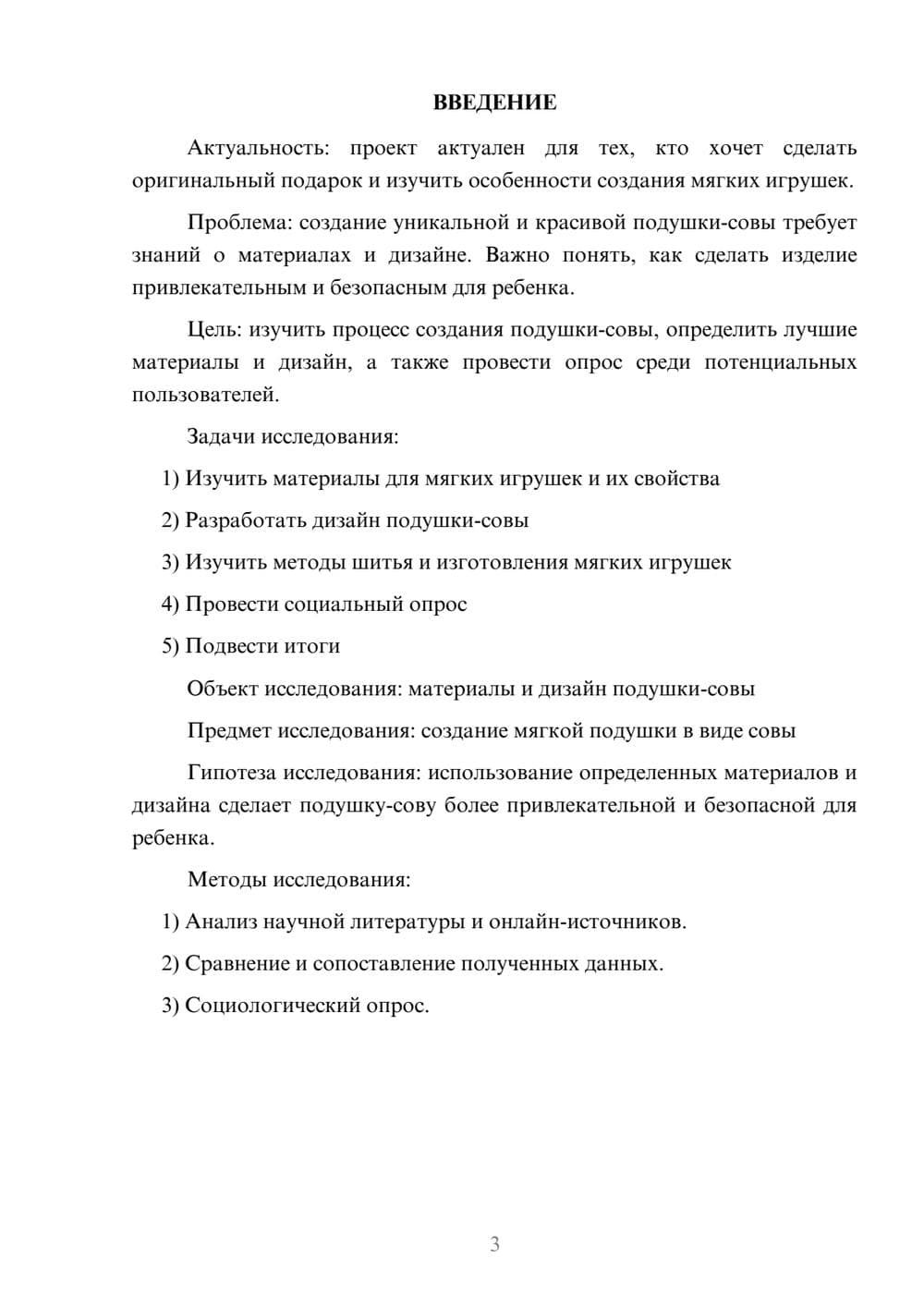 ВВЕДЕНИЕ

Актуальность: проект актуален для тех, кто хочет сделать оригинальный подарок и изучить особенности создания мягких игрушек.

Проблема: создание уникальной и красивой подушки-совы требует знаний о материалах и дизайне. Важно понять, как сделать изделие привлекательным и безопасным для ребенка.

Цель: изучить процесс создания подушки-совы, определить лучшие материалы и дизайн, а также провести опрос среди потенциальных пользователей.

Задачи исследования:

1) Изучить материалы для мягких игрушек и их свойства

2) Разработать дизайн подушки-совы

3) Изучить методы шитья и изготовления мягких игрушек

4) Провести социальный опрос

5) Подвести итоги

Объект исследования: материалы и дизайн подушки-совы

Предмет исследования: создание мягкой подушки в виде совы

Гипотеза исследования: использование определенных материалов и дизайна сделает подушку-сову более привлекательной и безопасной для ребенка.

Методы исследования:

1) Анализ научной литературы и онлайн-источников.

2) Сравнение и сопоставление полученных данных.

3) Социологический опрос.

3